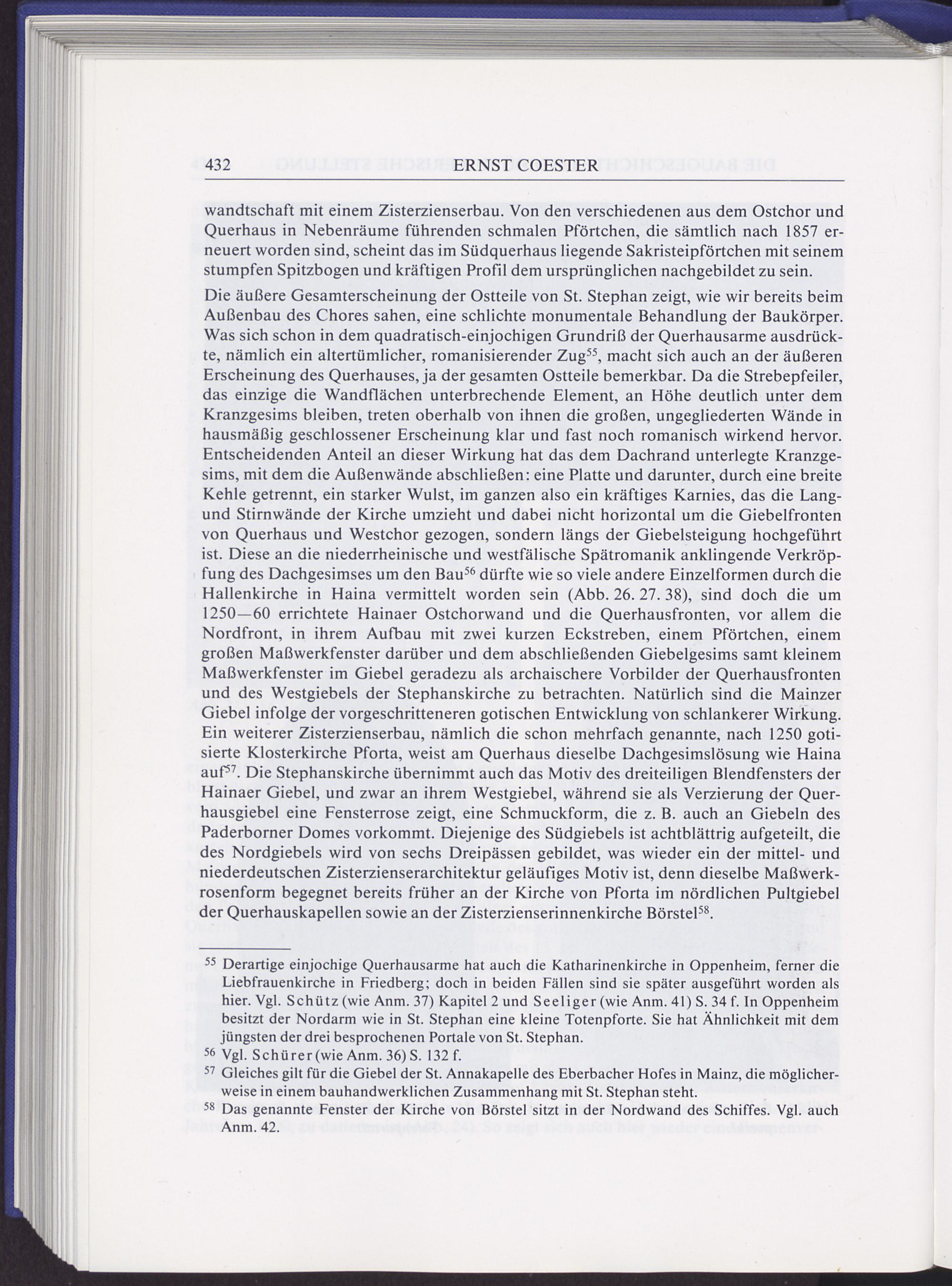 432 ERNST COESTER

wandtschaft mit einem Zisterzienserbau. Von den verschiedenen aus dem Ostchor und Querhaus in Nebenräume führenden schmalen Pförtchen, die sämtlich nach 1857 erneuert worden sind, scheint das im Südquerhaus liegende Sakristeipförtchen mit seinem stumpfen Spitzbogen und kräftigen Profil dem ursprünglichen nachgebildet zu sein.

Die äußere Gesamterscheinung der Ostteile von St. Stephan zeigt, wie wir bereits beim Außenbau des Chores sahen, eine schlichte monumentale Behandlung der Baukörper. Was sich schon in dem quadratisch-einjochigen Grundriß der Querhausarme ausdrückte, nämlich ein altertümlicher, romanisierender Zug$^{55}$, macht sich auch an der äußeren Erscheinung des Querhauses, ja der gesamten Ostteile bemerkbar. Da die Strebepfeiler, das einzige die Wandflächen unterbrechende Element, an Höhe deutlich unter dem Kranzgesims bleiben, treten oberhalb von ihnen die großen, ungegliederten Wände in hausmäßig geschlossener Erscheinung klar und fast noch romanisch wirkend hervor. Entscheidenden Anteil an dieser Wirkung hat das dem Dachrand unterlegte Kranzgesims, mit dem die Außenwände abschließen: eine Platte und darunter, durch eine breite Kehle getrennt, ein starker Wulst, im ganzen also ein kräftiges Karnies, das die Lang- und Stirnwände der Kirche umzieht und dabei nicht horizontal um die Giebelfronten von Querhaus und Westchor gezogen, sondern längs der Giebelsteigung hochgeführt ist. Diese an die niederrheinische und westfälische Spätromanik anklingende Verkröpfung des Dachgesimses um den Bau$^{56}$ dürfte wie so viele andere Einzelformen durch die Hallenkirche in Haina vermittelt worden sein (Abb. 26. 27. 38), sind doch die um 1250—60 errichtete Hainaer Ostchorwand und die Querhausfronten, vor allem die Nordfront, in ihrem Aufbau mit zwei kurzen Eckstreben, einem Pförtchen, einem großen Maßwerkfenster darüber und dem abschließenden Giebelgesims samt kleinem Maßwerkfenster im Giebel geradezu als archaischere Vorbilder der Querhausfronten und des Westgiebels der Stephanskirche zu betrachten. Natürlich sind die Mainzer Giebel infolge der vorgeschritteneren gotischen Entwicklung von schlankerer Wirkung. Ein weiterer Zisterzienserbau, nämlich die schon mehrfach genannte, nach 1250 gotisierte Klosterkirche Pforta, weist am Querhaus dieselbe Dachgesimslösung wie Haina auf$^{57}$. Die Stephanskirche übernimmt auch das Motiv des dreiteiligen Blendfensters der Hainaer Giebel, und zwar an ihrem Westgiebel, während sie als Verzierung der Querhausgiebel eine Fensterrose zeigt, eine Schmuckform, die z. B. auch an Giebeln des Paderborner Domes vorkommt. Diejenige des Südgiebels ist achtblättrig aufgeteilt, die des Nordgiebels wird von sechs Dreipässen gebildet, was wieder ein der mittel- und niederdeutschen Zisterzienserarchitektur geläufiges Motiv ist, denn dieselbe Maßwerkrosenform begegnet bereits früher an der Kirche von Pforta im nördlichen Pultgiebel der Querhauskapellen sowie an der Zisterzienserinnenkirche Börstel$^{58}$.

$^{55}$ Derartige einjochige Querhausarme hat auch die Katharinenkirche in Oppenheim, ferner die Liebfrauenkirche in Friedberg; doch in beiden Fällen sind sie später ausgeführt worden als hier. Vgl. Schütz (wie Anm. 37) Kapitel 2 und Seeliger (wie Anm. 41) S. 34 f. In Oppenheim besitzt der Nordarm wie in St. Stephan eine kleine Totenpforte. Sie hat Ähnlichkeit mit dem jüngsten der drei besprochenen Portale von St. Stephan.

$^{56}$ Vgl. Schürer (wie Anm. 36) S. 132 f.

$^{57}$ Gleiches gilt für die Giebel der St. Annakapelle des Eberbacher Hofes in Mainz, die möglicherweise in einem bauhandwerklichen Zusammenhang mit St. Stephan steht.

$^{58}$ Das genannte Fenster der Kirche von Börstel sitzt in der Nordwand des Schiffes. Vgl. auch Anm. 42.